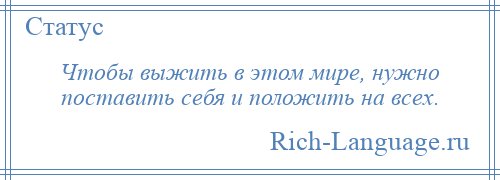 Статус

Чтобы выжить в этом мире, нужно поставить себя и положить на всех.

Rich-Language.ru